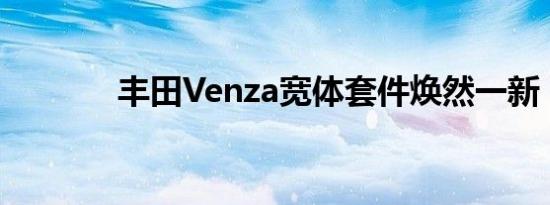 丰田Venza宽体套件焕然一新